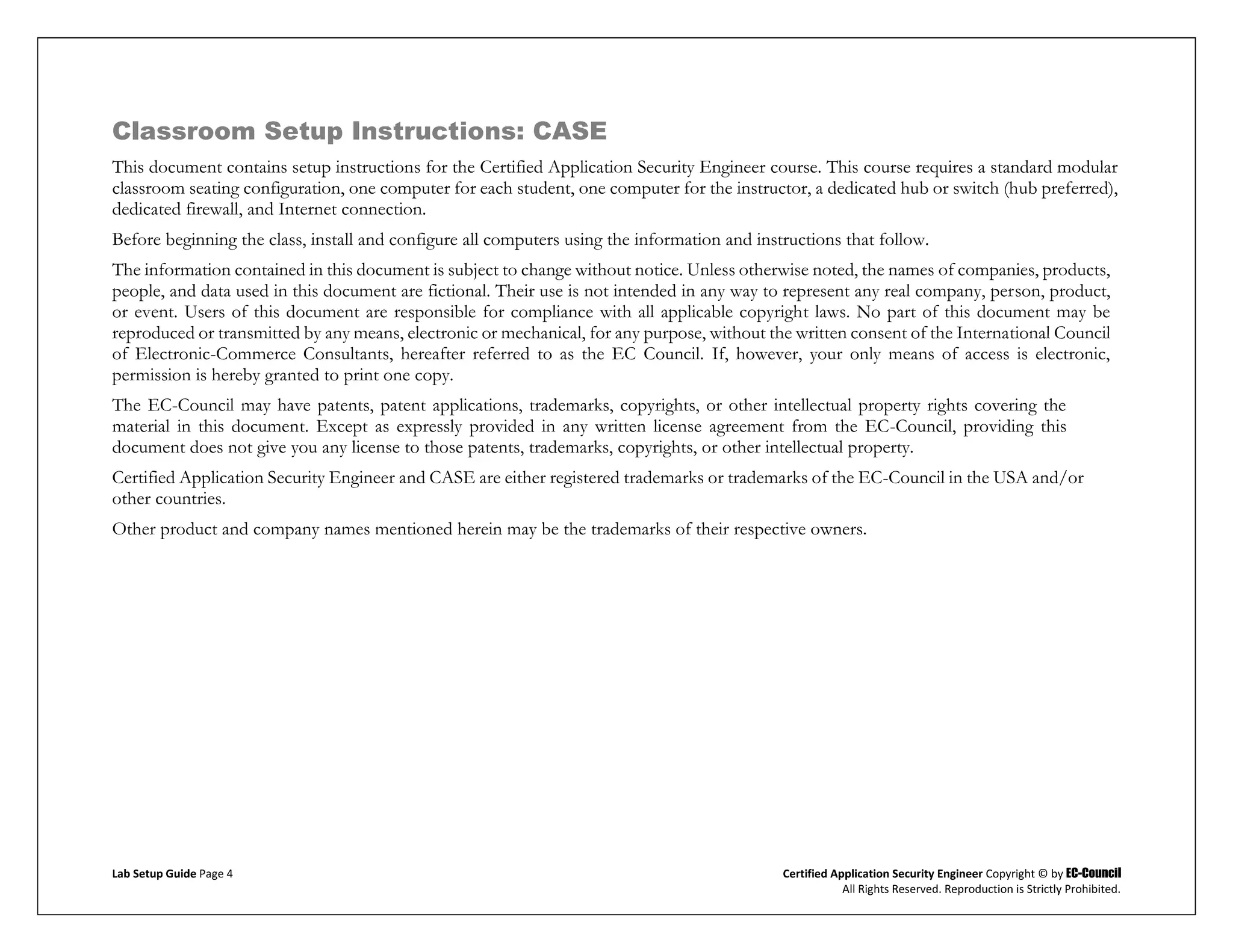 Classroom Setup Instructions: CASE

This document contains setup instructions for the Certified Application Security Engineer course. This course requires a standard modular classroom seating configuration, one computer for each student, one computer for the instructor, a dedicated hub or switch (hub preferred), dedicated firewall, and Internet connection.

Before beginning the class, install and configure all computers using the information and instructions that follow.

The information contained in this document is subject to change without notice. Unless otherwise noted, the names of companies, products, people, and data used in this document are fictional. Their use is not intended in any way to represent any real company, person, product, or event. Users of this document are responsible for compliance with all applicable copyright laws. No part of this document may be reproduced or transmitted by any means, electronic or mechanical, for any purpose, without the written consent of the International Council of Electronic-Commerce Consultants, hereafter referred to as the EC Council. If, however, your only means of access is electronic, permission is hereby granted to print one copy.

The EC-Council may have patents, patent applications, trademarks, copyrights, or other intellectual property rights covering the material in this document. Except as expressly provided in any written license agreement from the EC-Council, providing this document does not give you any license to those patents, trademarks, copyrights, or other intellectual property.

Certified Application Security Engineer and CASE are either registered trademarks or trademarks of the EC-Council in the USA and/or other countries.

Other product and company names mentioned herein may be the trademarks of their respective owners.

Lab Setup Guide Page 4

Certified Application Security Engineer Copyright © by EC-Council
All Rights Reserved. Reproduction is Strictly Prohibited.